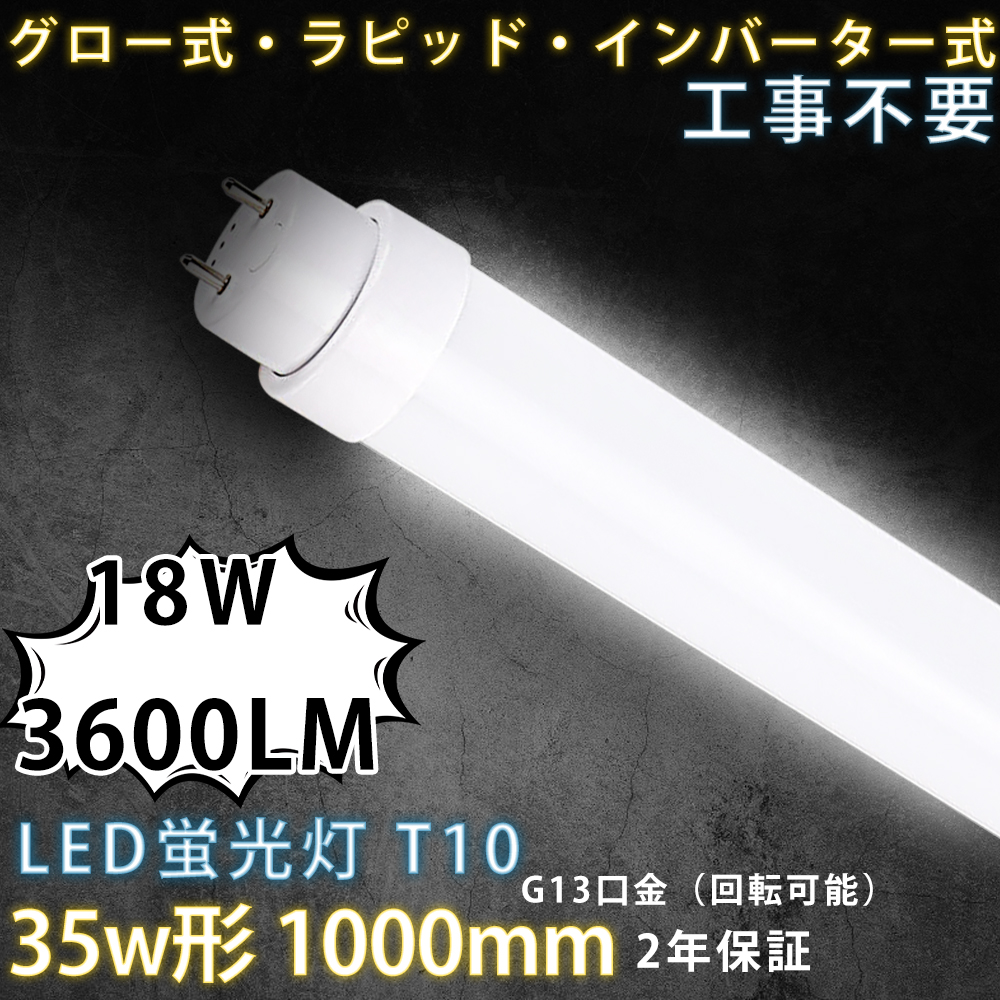 グロー式・ラピッド・インバーター式
工事不要

18W
3600LM

LED蛍光灯 T10
G13口金（回転可能）
35w形 1000mm 2年保証